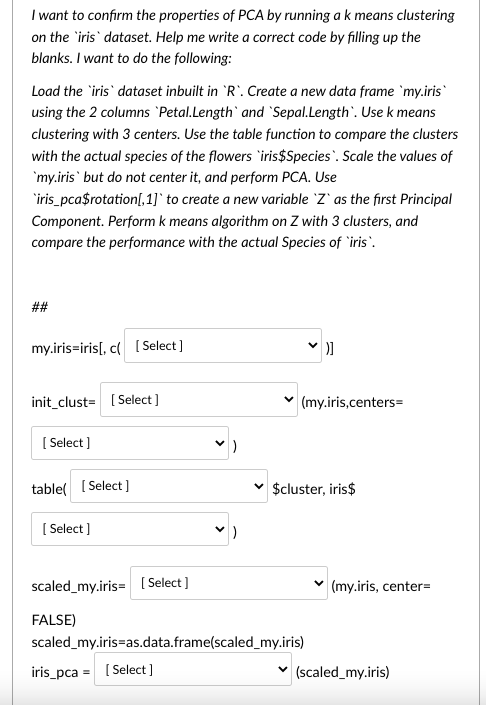 I want to confirm the properties of PCA by running a k means clustering on the `iris` dataset. Help me write a correct code by filling up the blanks. I want to do the following:

Load the `iris` dataset inbuilt in `R`. Create a new data frame `my.iris` using the 2 columns `Petal.Length` and `Sepal.Length`. Use k means clustering with 3 centers. Use the table function to compare the clusters with the actual species of the flowers `iris$Species`. Scale the values of `my.iris` but do not center it, and perform PCA. Use `iris_pca$rotation[,1]` to create a new variable `Z` as the first Principal Component. Perform k means algorithm on Z with 3 clusters, and compare the performance with the actual Species of `iris`.

##

my.iris=iris[, c( [ Select ] )]

init_clust= [ Select ] (my.iris,centers= [ Select ] )

table( [ Select ] $cluster, iris$ [ Select ] )

scaled_my.iris= [ Select ] (my.iris, center= FALSE)

scaled_my.iris=as.data.frame(scaled_my.iris)

iris_pca = [ Select ] (scaled_my.iris)